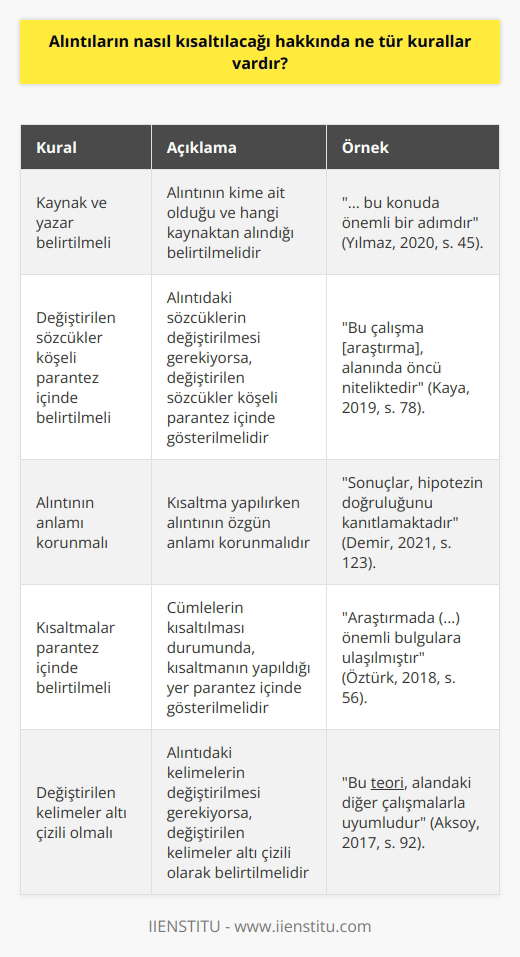 Alıntıların nasıl kısaltılacağı hakkında ne tür kurallar vardır?

| Kural | Açıklama | Örnek |
|---|---|---|
| Kaynak ve yazar belirtilmeli | Alıntının kime ait olduğu ve hangi kaynaktan alındığı belirtilmelidir | "... bu konuda önemli bir adımdır" (Yılmaz, 2020, s. 45). |
| Değiştirilen sözcükler köşeli parantez içinde belirtilmeli | Alıntıdaki sözcüklerin değiştirilmesi gerekiyorsa, değiştirilen sözcükler köşeli parantez içinde gösterilmelidir | "Bu çalışma [araştırma], alanında öncü niteliktedir" (Kaya, 2019, s. 78). |
| Alıntının anlamı korunmalı | Kısaltma yapılırken alıntının özgün anlamı korunmalıdır | "Sonuçlar, hipotezin doğruluğunu kanıtlamaktadır" (Demir, 2021, s. 123). |
| Kısaltmalar parantez içinde belirtilmeli | Cümlelerin kısaltılması durumunda, kısaltmanın yapıldığı yer parantez içinde gösterilmelidir | "Araştırmada (...) önemli bulgulara ulaşılmıştır" (Öztürk, 2018, s. 56). |
| Değiştirilen kelimeler altı çizili olmalı | Alıntıdaki kelimelerin değiştirilmesi gerekiyorsa, değiştirilen kelimeler altı çizili olarak belirtilmelidir | "Bu teori, alandaki diğer çalışmalarla uyumludur" (Aksoy, 2017, s. 92). |

IIENSTITU - www.iienstitu.com